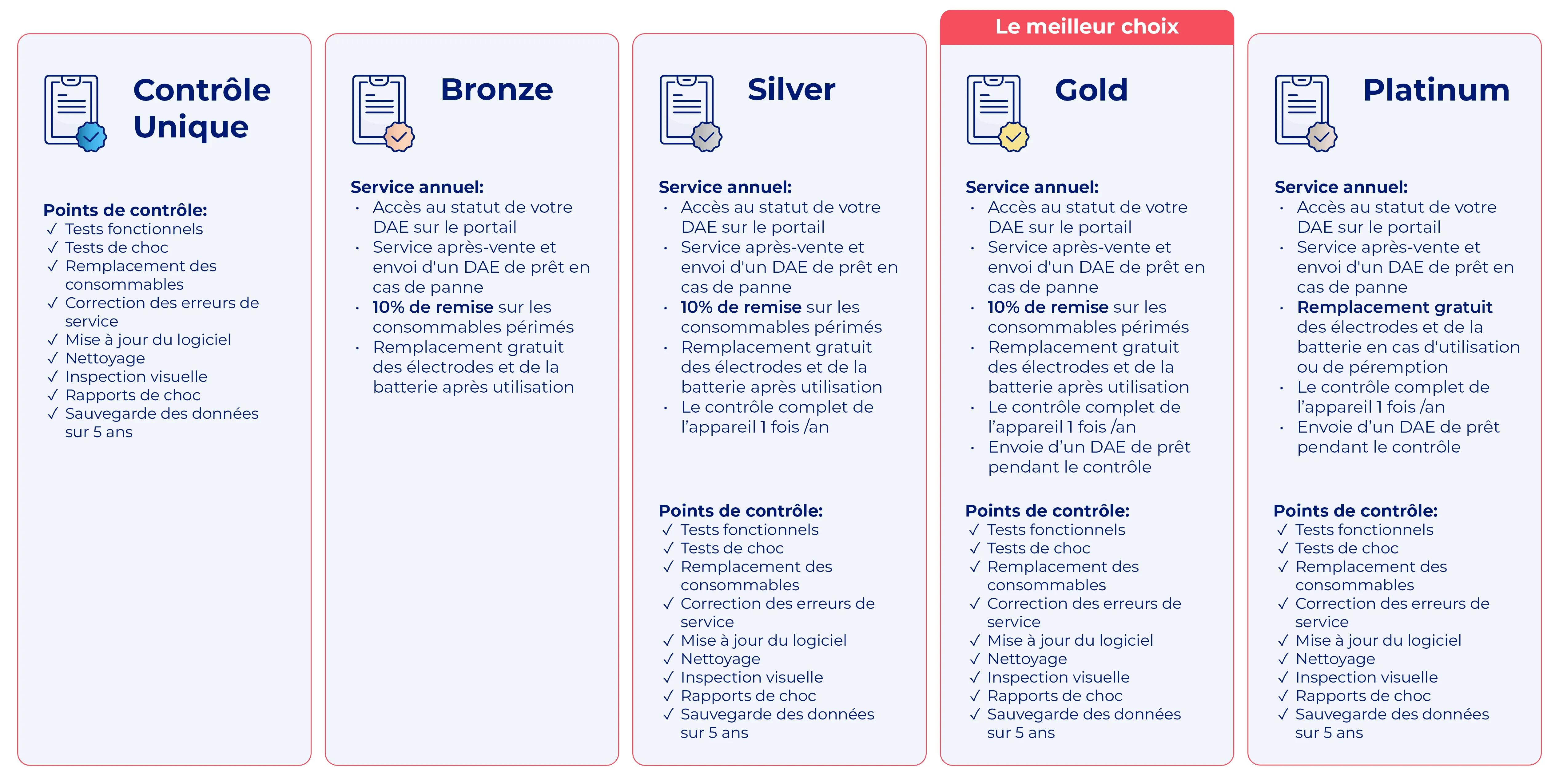 Contrôle Unique

Points de contrôle:
✓ Tests fonctionnels
✓ Tests de choc
✓ Remplacement des consommables
✓ Correction des erreurs de service
✓ Mise à jour du logiciel
✓ Nettoyage
✓ Inspection visuelle
✓ Rapports de choc
✓ Sauvegarde des données sur 5 ans

Bronze

Service annuel:
• Accès au statut de votre DAE sur le portail
• Service après-vente et envoi d'un DAE de prêt en cas de panne
• 10% de remise sur les consommables périmés
• Remplacement gratuit des électrodes et de la batterie après utilisation

Silver

Service annuel:
• Accès au statut de votre DAE sur le portail
• Service après-vente et envoi d'un DAE de prêt en cas de panne
• 10% de remise sur les consommables périmés
• Remplacement gratuit des électrodes et de la batterie après utilisation
• Le contrôle complet de l'appareil 1 fois /an

Points de contrôle:
✓ Tests fonctionnels
✓ Tests de choc
✓ Remplacement des consommables
✓ Correction des erreurs de service
✓ Mise à jour du logiciel
✓ Nettoyage
✓ Inspection visuelle
✓ Rapports de choc
✓ Sauvegarde des données sur 5 ans

Le meilleur choix

Gold

Service annuel:
• Accès au statut de votre DAE sur le portail
• Service après-vente et envoi d'un DAE de prêt en cas de panne
• 10% de remise sur les consommables périmés
• Remplacement gratuit des électrodes et de la batterie après utilisation
• Le contrôle complet de l'appareil 1 fois /an
• Envoie d'un DAE de prêt pendant le contrôle

Points de contrôle:
✓ Tests fonctionnels
✓ Tests de choc
✓ Remplacement des consommables
✓ Correction des erreurs de service
✓ Mise à jour du logiciel
✓ Nettoyage
✓ Inspection visuelle
✓ Rapports de choc
✓ Sauvegarde des données sur 5 ans

Platinum

Service annuel:
• Accès au statut de votre DAE sur le portail
• Service après-vente et envoi d'un DAE de prêt en cas de panne
• Remplacement gratuit des électrodes et de la batterie en cas d'utilisation ou de péremption
• Le contrôle complet de l'appareil 1 fois /an
• Envoie d'un DAE de prêt pendant le contrôle

Points de contrôle:
✓ Tests fonctionnels
✓ Tests de choc
✓ Remplacement des consommables
✓ Correction des erreurs de service
✓ Mise à jour du logiciel
✓ Nettoyage
✓ Inspection visuelle
✓ Rapports de choc
✓ Sauvegarde des données sur 5 ans